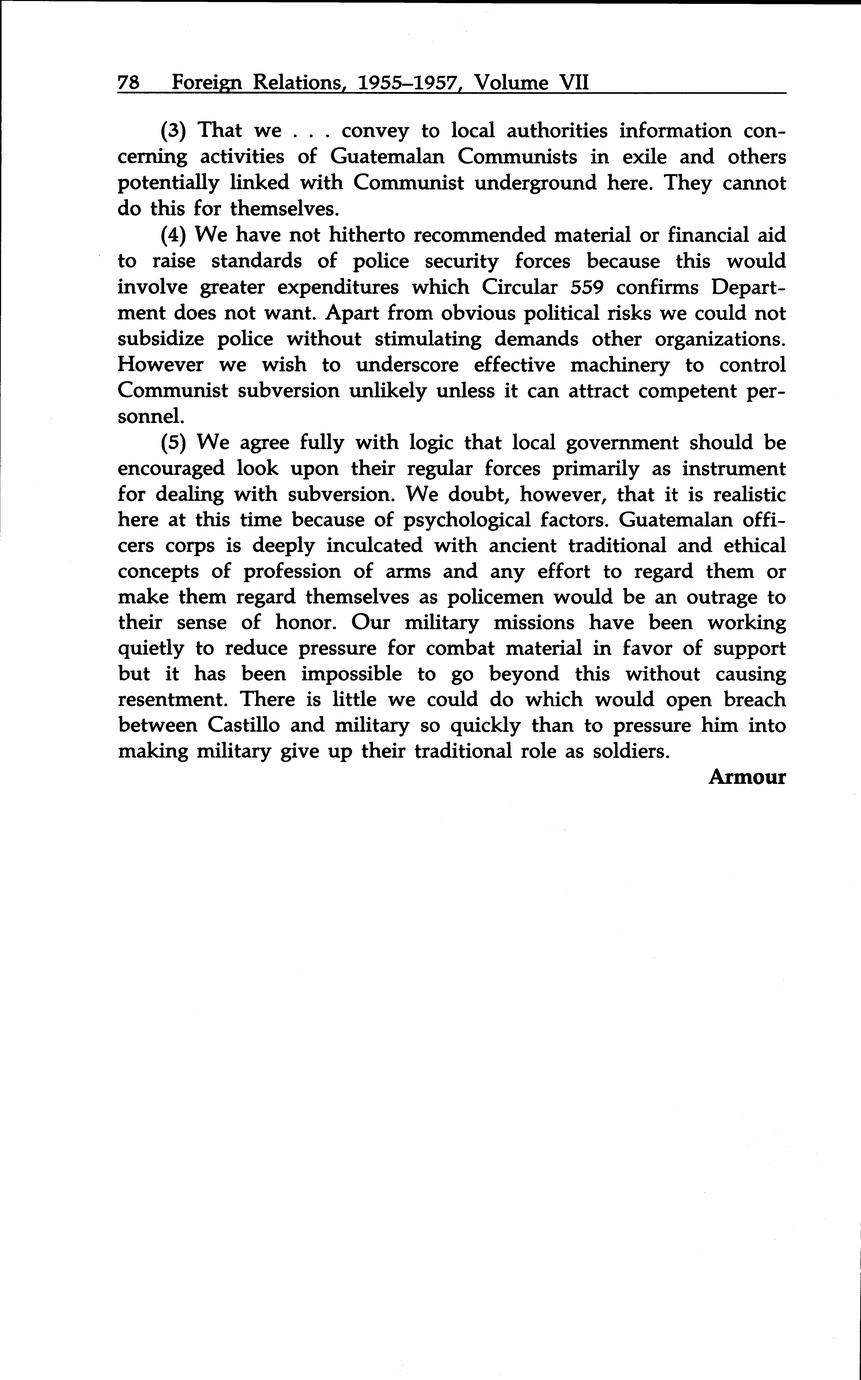 78 Foreign Relations, 1955–1957, Volume VII

(3) That we . . . convey to local authorities information concerning activities of Guatemalan Communists in exile and others potentially linked with Communist underground here. They cannot do this for themselves.

(4) We have not hitherto recommended material or financial aid to raise standards of police security forces because this would involve greater expenditures which Circular 559 confirms Department does not want. Apart from obvious political risks we could not subsidize police without stimulating demands other organizations. However we wish to underscore effective machinery to control Communist subversion unlikely unless it can attract competent personnel.

(5) We agree fully with logic that local government should be encouraged look upon their regular forces primarily as instrument for dealing with subversion. We doubt, however, that it is realistic here at this time because of psychological factors. Guatemalan officers corps is deeply inculcated with ancient traditional and ethical concepts of profession of arms and any effort to regard them or make them regard themselves as policemen would be an outrage to their sense of honor. Our military missions have been working quietly to reduce pressure for combat material in favor of support but it has been impossible to go beyond this without causing resentment. There is little we could do which would open breach between Castillo and military so quickly than to pressure him into making military give up their traditional role as soldiers.

Armour